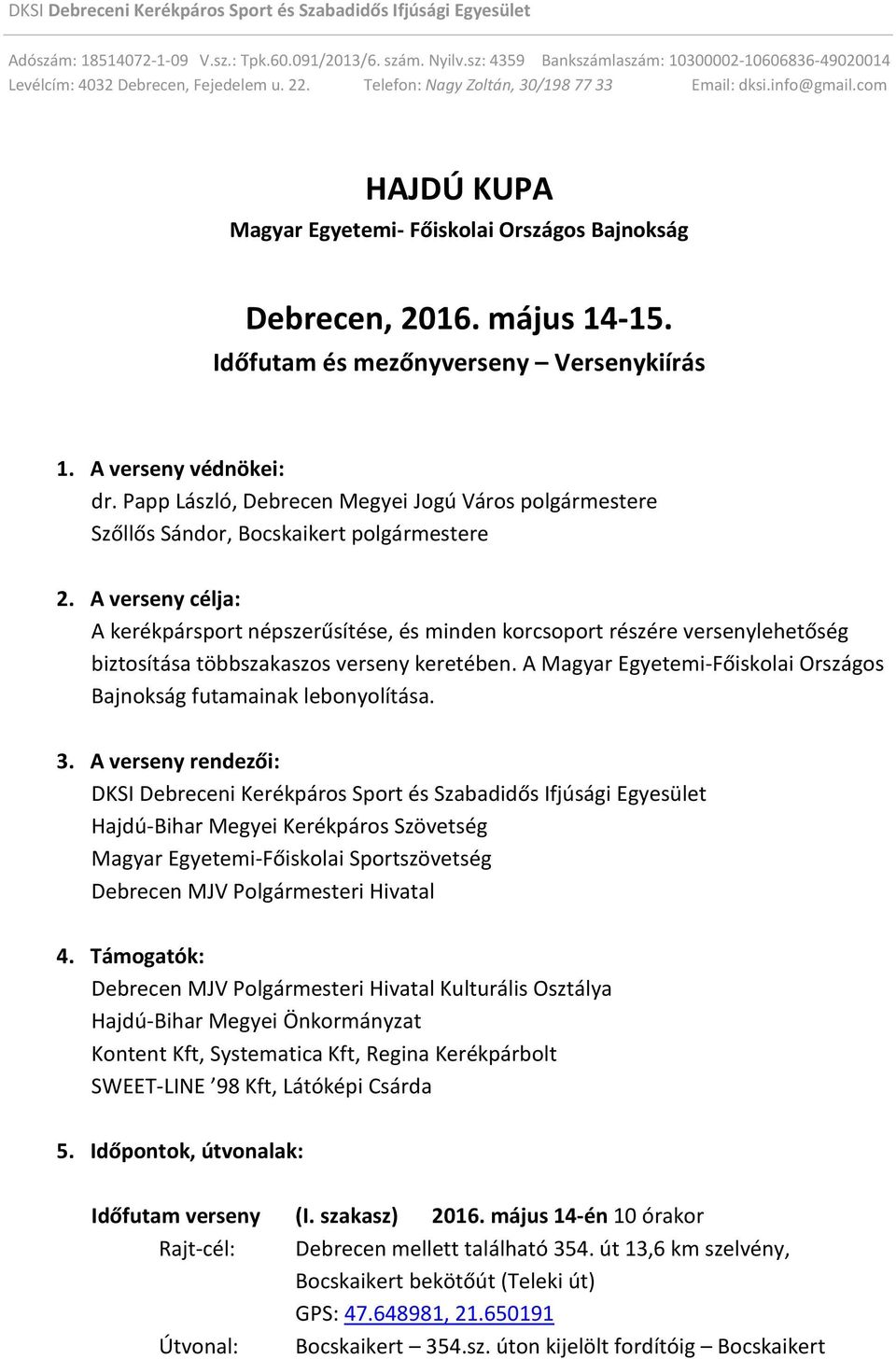 DKSI Debreceni Kerékpáros Sport és Szabadidős Ifjúsági Egyesület

Adószám: 18514072-1-09 V.sz.: Tpk.60.091/2013/6. szám. Nyilv.sz: 4359 Bankszámlaszám: 10300002-10606836-49020014
Levélcím: 4032 Debrecen, Fejedelem u. 22. Telefon: Nagy Zoltán, 30/198 77 33 Email: dksi.info@gmail.com

HAJDÚ KUPA
Magyar Egyetemi- Főiskolai Országos Bajnokság

Debrecen, 2016. május 14-15.
Időfutam és mezőnyverseny – Versenykiírás

1. A verseny védnökei:
dr. Papp László, Debrecen Megyei Jogú Város polgármestere
Szőllős Sándor, Bocskaikert polgármestere

2. A verseny célja:
A kerékpársport népszerűsítése, és minden korcsoport részére versenylehetőség biztosítása többszakaszos verseny keretében. A Magyar Egyetemi-Főiskolai Országos Bajnokság futamainak lebonyolítása.

3. A verseny rendezői:
DKSI Debreceni Kerékpáros Sport és Szabadidős Ifjúsági Egyesület
Hajdú-Bihar Megyei Kerékpáros Szövetség
Magyar Egyetemi-Főiskolai Sportszövetség
Debrecen MJV Polgármesteri Hivatal

4. Támogatók:
Debrecen MJV Polgármesteri Hivatal Kulturális Osztálya
Hajdú-Bihar Megyei Önkormányzat
Kontent Kft, Systematica Kft, Regina Kerékpárbolt
SWEET-LINE ’98 Kft, Látóképi Csárda

5. Időpontok, útvonalak:

Időfutam verseny (I. szakasz) 2016. május 14-én 10 órakor
Rajt-cél: Debrecen mellett található 354. út 13,6 km szelvény, Bocskaikert bekötőút (Teleki út)
GPS: 47.648981, 21.650191
Útvonal: Bocskaikert – 354.sz. úton kijelölt fordítóig – Bocskaikert